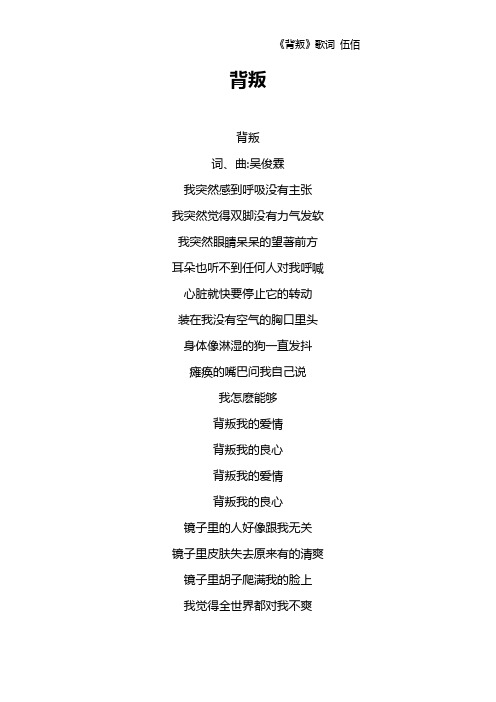 《背叛》歌词 伍佰

背叛

背叛

词、曲:吴俊霖

我突然感到呼吸没有主张

我突然觉得双脚没有力气发软

我突然眼睛呆呆的望著前方

耳朵也听不到任何人对我呼喊

心脏就快要停止它的转动

装在我没有空气的胸口里头

身体像淋湿的狗一直发抖

瘫痪的嘴巴问我自己说

我怎麽能够

背叛我的爱情

背叛我的良心

背叛我的爱情

背叛我的良心

镜子里的人好像跟我无关

镜子里皮肤失去原来有的清爽

镜子里胡子爬满我的脸上

我觉得全世界都对我不爽